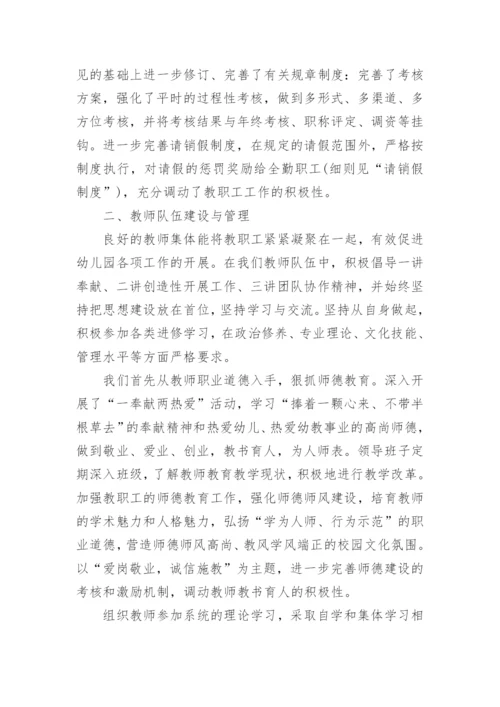 见的基础上进一步修订、完善了有关规章制度：完善了考核方案，强化了平时的过程性考核，做到多形式、多渠道、多方位考核，并将考核结果与年终考核、职称评定、调资等挂钩。进一步完善请销假制度，在规定的请假范围外，严格按制度执行，对请假的惩罚奖励给全勤职工(细则见“请销假制度”)，充分调动了教职工工作的积极性。

二、教师队伍建设与管理

良好的教师集体能将教职工紧紧凝聚在一起，有效促进幼儿园各项工作的开展。在我们教师队伍中，积极倡导一讲奉献、二讲创造性开展工作、三讲团队协作精神，并始终坚持把思想建设放在首位，坚持学习与交流。坚持从自身做起，积极参加各类进修学习，在政治修养、专业理论、文化技能、管理水平等方面严格要求。

我们首先从教师职业道德入手，狠抓师德教育。深入开展了“一奉献两热爱”活动，学习“捧着一颗心来、不带半根草去”的奉献精神和热爱幼儿、热爱幼教事业的高尚师德，做到敬业、爱业、创业，教书育人，为人师表。领导班子定期深入班级，了解教师教育教学现状，积极地进行教学改革。加强教职工的师德教育工作，强化师德师风建设，培育教师的学术魅力和人格魅力，弘扬“学为人师、行为示范”的职业道德，营造师德师风高尚、教风学风端正的校园文化氛围。以“爱岗敬业，诚信施教”为主题，进一步完善师德建设的考核和激励机制，调动教师教书育人的积极性。

组织教师参加系统的理论学习，采取自学和集体学习相